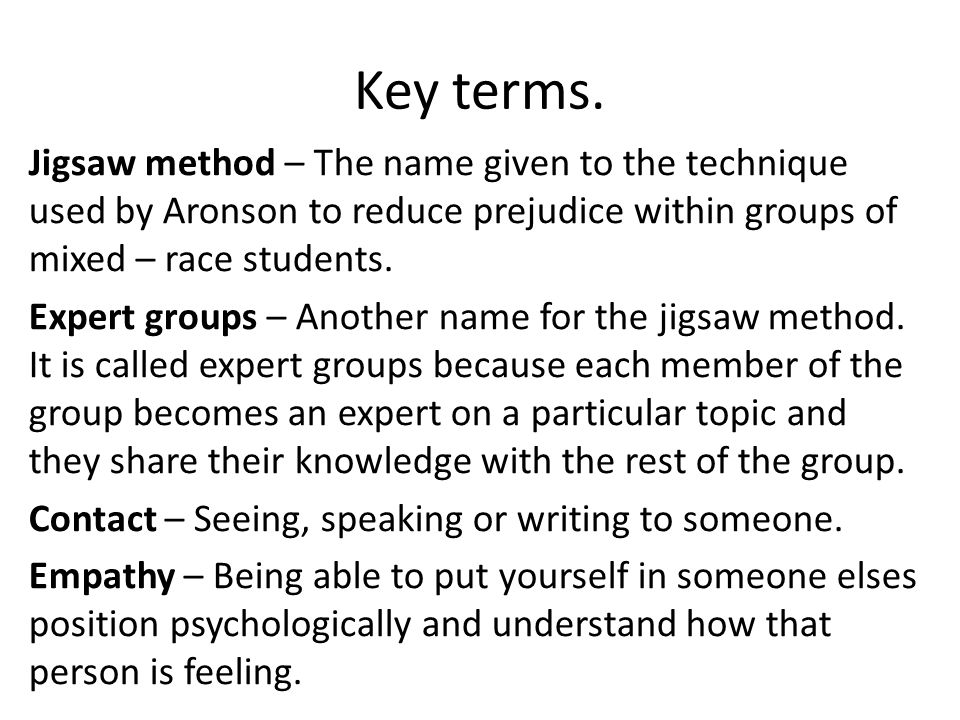 Key terms.

Jigsaw method – The name given to the technique used by Aronson to reduce prejudice within groups of mixed – race students.

Expert groups – Another name for the jigsaw method. It is called expert groups because each member of the group becomes an expert on a particular topic and they share their knowledge with the rest of the group.

Contact – Seeing, speaking or writing to someone.

Empathy – Being able to put yourself in someone elses position psychologically and understand how that person is feeling.